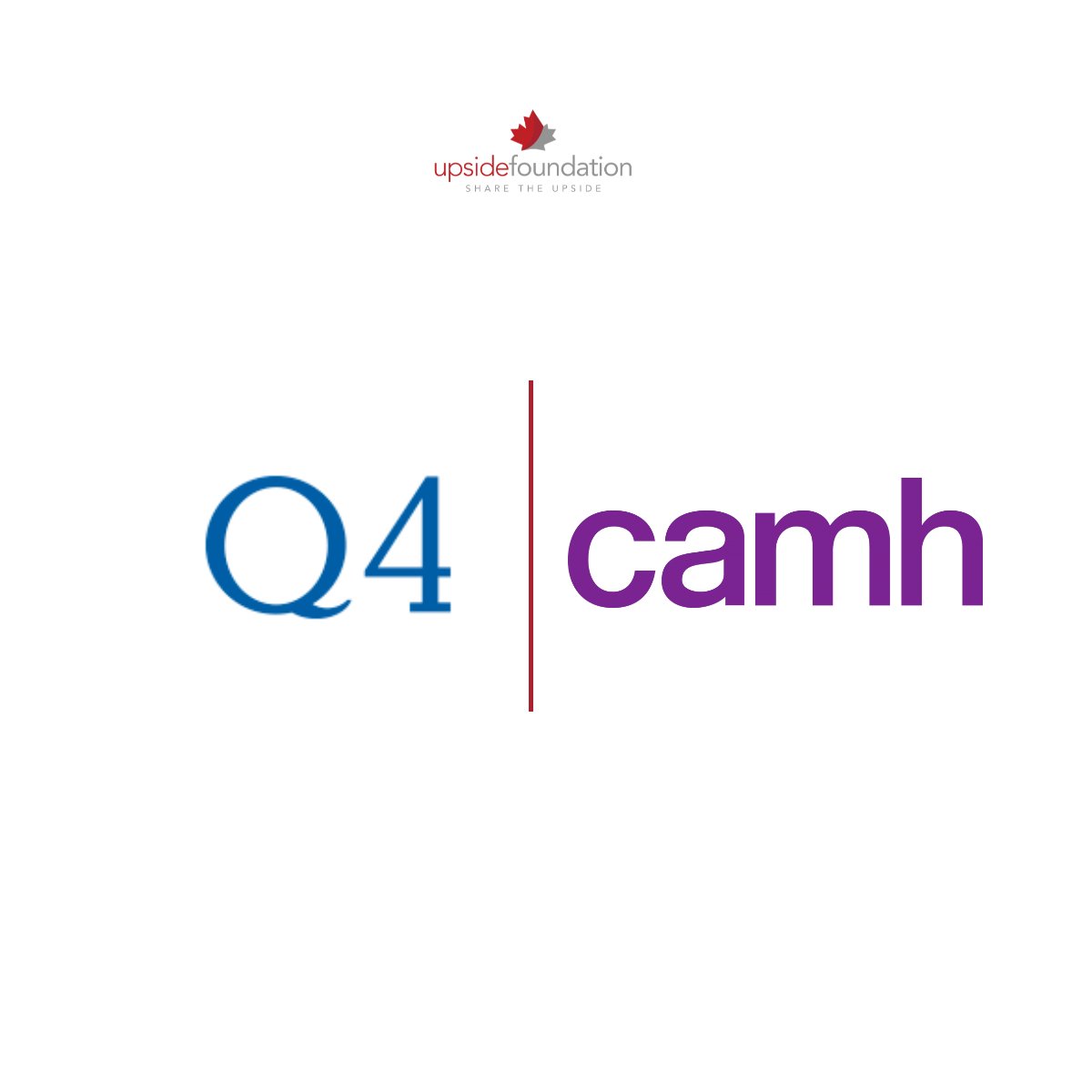 upsidefoundation
SHARE THE UPSIDE

Q4

camh